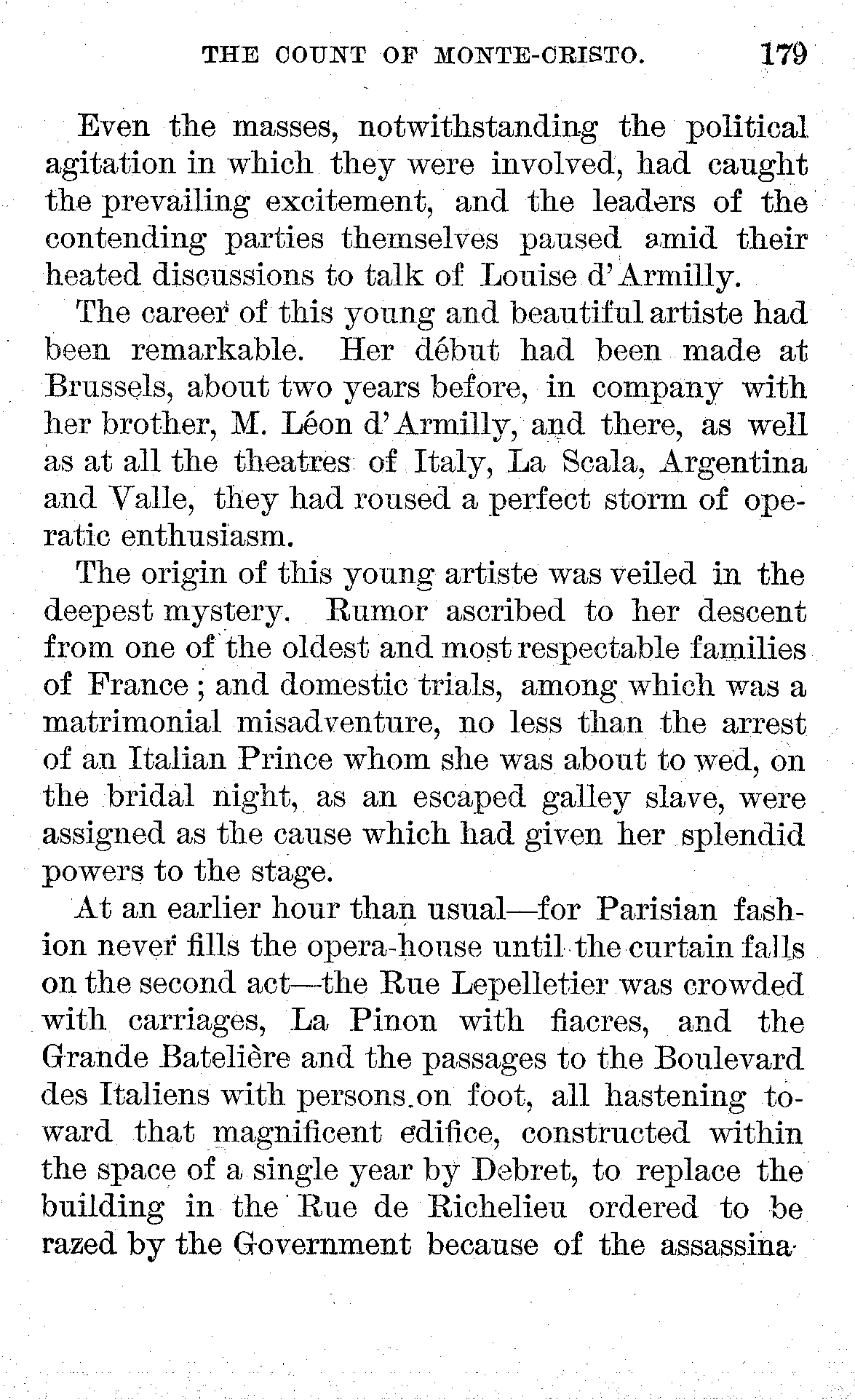 THE COUNT OF MONTE-CRISTO. 179

Even the masses, notwithstanding the political agitation in which they were involved, had caught the prevailing excitement, and the leaders of the contending parties themselves paused amid their heated discussions to talk of Louise d'Armilly.

The career of this young and beautiful artiste had been remarkable. Her début had been made at Brussels, about two years before, in company with her brother, M. Léon d'Armilly, and there, as well as at all the theatres of Italy, La Scala, Argentina and Valle, they had roused a perfect storm of operatic enthusiasm.

The origin of this young artiste was veiled in the deepest mystery. Rumor ascribed to her descent from one of the oldest and most respectable families of France; and domestic trials, among which was a matrimonial misadventure, no less than the arrest of an Italian Prince whom she was about to wed, on the bridal night, as an escaped galley slave, were assigned as the cause which had given her splendid powers to the stage.

At an earlier hour than usual—for Parisian fashion never fills the opera-house until the curtain falls on the second act—the Rue Lepelletier was crowded with carriages, La Pinon with fiacres, and the Grande Batelière and the passages to the Boulevard des Italiens with persons on foot, all hastening toward that magnificent edifice, constructed within the space of a single year by Debret, to replace the building in the Rue de Richelieu ordered to be razed by the Government because of the assassina-